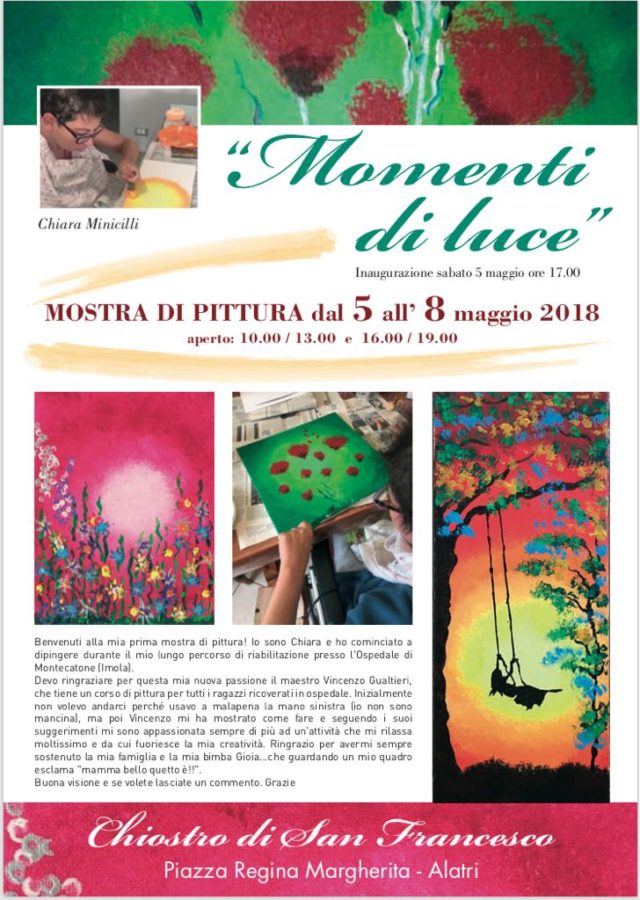 Chiara Minicilli

"Momenti di luce"

Inaugurazione sabato 5 maggio ore 17.00

MOSTRA DI PITTURA dal 5 all' 8 maggio 2018

aperto: 10.00 / 13.00 e 16.00 / 19.00

Benvenuti alla mia prima mostra di pittura! Io sono Chiara e ho cominciato a dipingere durante il mio lungo percorso di riabilitazione presso l'Ospedale di Montecatone (Imola).
Devo ringraziare per questa mia nuova passione il maestro Vincenzo Gualtieri, che tiene un corso di pittura per tutti i ragazzi ricoverati in ospedale. Inizialmente non volevo andarci perché usavo a malapena la mano sinistra (io non sono mancina), ma poi Vincenzo mi ha mostrato come fare e seguendo i suoi suggerimenti mi sono appassionata sempre di più ad un'attività che mi rilassa moltissimo e da cui fuoriesce la mia creatività. Ringrazio per avermi sempre sostenuto la mia famiglia e la mia bimba Gioia...che guardando un mio quadro esclama "mamma bello quetto è!!".
Buona visione e se volete lasciate un commento. Grazie

Chiostro di San Francesco

Piazza Regina Margherita - Alatri